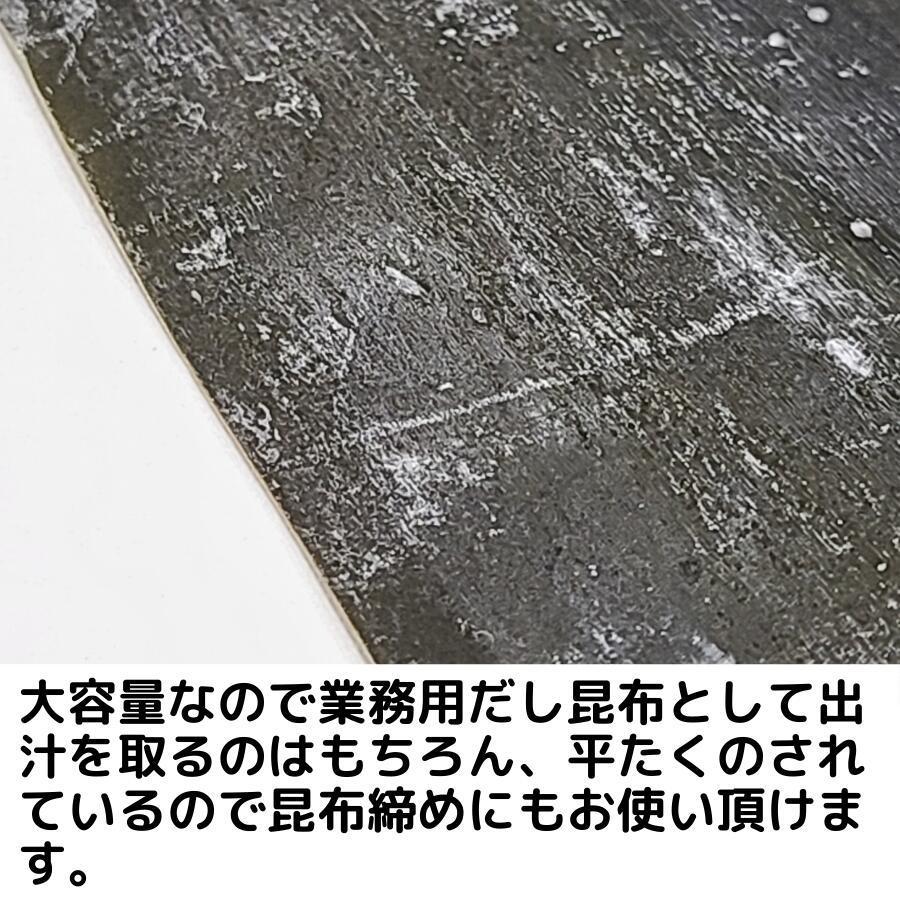 大容量なので業務用だし昆布として出汁を取るのはもちろん、平たくのされているので昆布締めにもお使い頂けます。